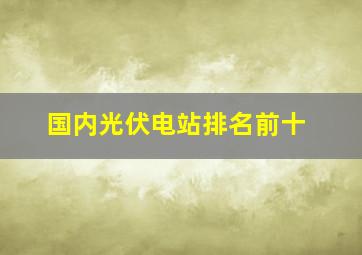 国内光伏电站排名前十